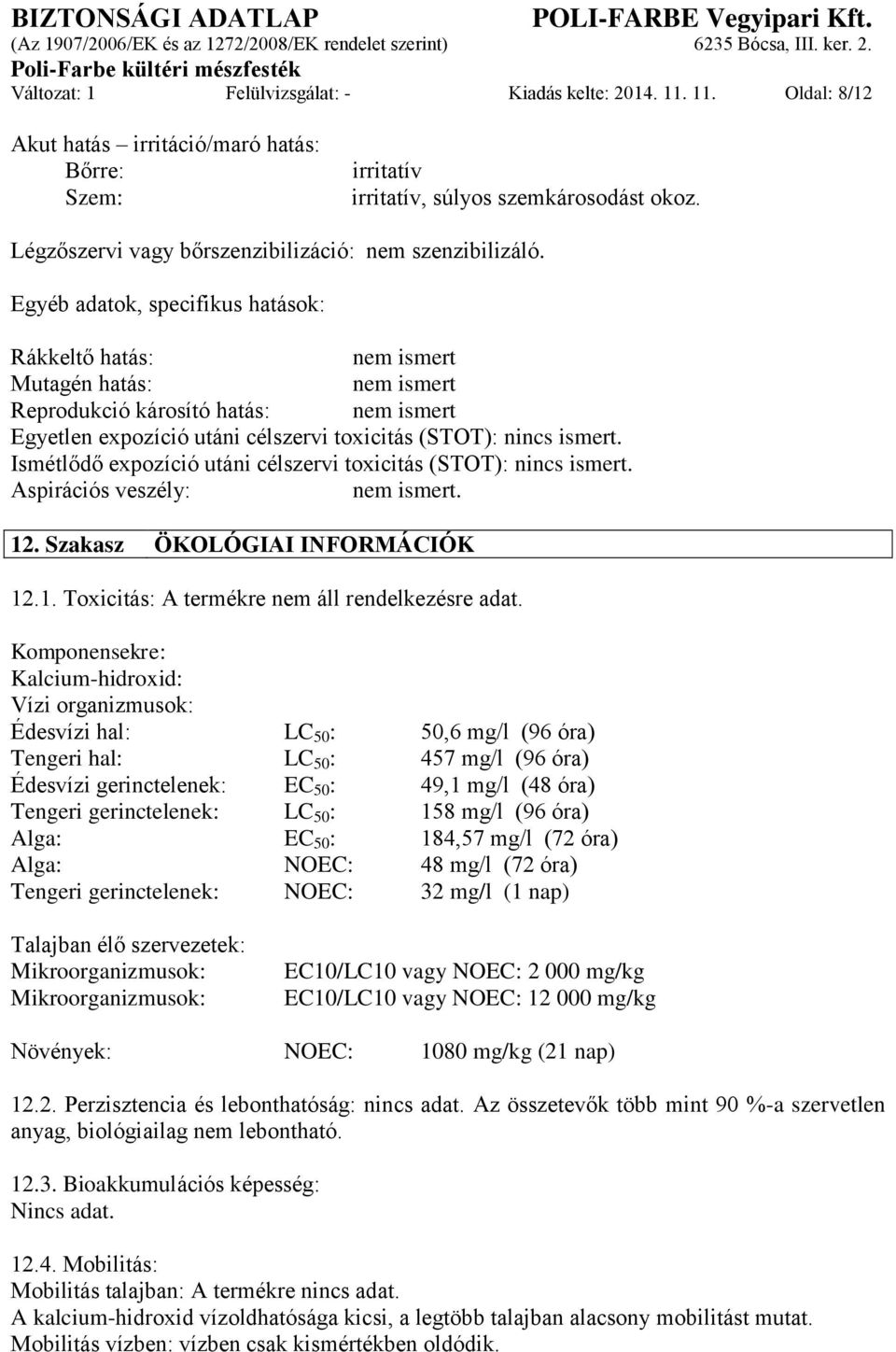 BIZTONSÁGI ADATLAP
POLI-FARBE Vegyipari Kft.
(Az 1907/2006/EK és az 1272/2008/EK rendelet szerint)
6235 Bócsa, III. ker. 2.
Poli-Farbe kültéri mészfesték
Változat: 1 Felülvizsgálat: - Kiadás kelte: 2014. 11. 11. Oldal: 8/12

Akut hatás – irritáció/maró hatás:
Bőrre: irritatív
Szem: irritatív, súlyos szemkárosodást okoz.

Légzőszervi vagy bőrszenzibilizáció: nem szenzibilizáló.

Egyéb adatok, specifikus hatások:

Rákkeltő hatás: nem ismert
Mutagén hatás: nem ismert
Reprodukció károsító hatás: nem ismert
Egyetlen expozíció utáni célszervi toxicitás (STOT): nincs ismert.
Ismétlődő expozíció utáni célszervi toxicitás (STOT): nincs ismert.
Aspirációs veszély: nem ismert.

12. Szakasz ÖKOLÓGIAI INFORMÁCIÓK

12.1. Toxicitás: A termékre nem áll rendelkezésre adat.

Komponensekre:
Kalcium-hidroxid:
Vízi organizmusok:
Édesvízi hal: $LC_{50}$: 50,6 mg/l (96 óra)
Tengeri hal: $LC_{50}$: 457 mg/l (96 óra)
Édesvízi gerinctelenek: $EC_{50}$: 49,1 mg/l (48 óra)
Tengeri gerinctelenek: $LC_{50}$: 158 mg/l (96 óra)
Alga: $EC_{50}$: 184,57 mg/l (72 óra)
Alga: NOEC: 48 mg/l (72 óra)
Tengeri gerinctelenek: NOEC: 32 mg/l (1 nap)

Talajban élő szervezetek:
Mikroorganizmusok: EC10/LC10 vagy NOEC: 2 000 mg/kg
Mikroorganizmusok: EC10/LC10 vagy NOEC: 12 000 mg/kg

Növények: NOEC: 1080 mg/kg (21 nap)

12.2. Perzisztencia és lebonthatóság: nincs adat. Az összetevők több mint 90 %-a szervetlen anyag, biológiailag nem lebontható.

12.3. Bioakkumulációs képesség:
Nincs adat.

12.4. Mobilitás:
Mobilitás talajban: A termékre nincs adat.
A kalcium-hidroxid vízoldhatósága kicsi, a legtöbb talajban alacsony mobilitást mutat.
Mobilitás vízben: vízben csak kismértékben oldódik.